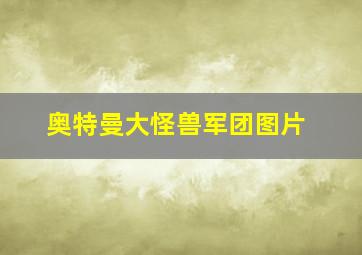 奥特曼大怪兽军团图片